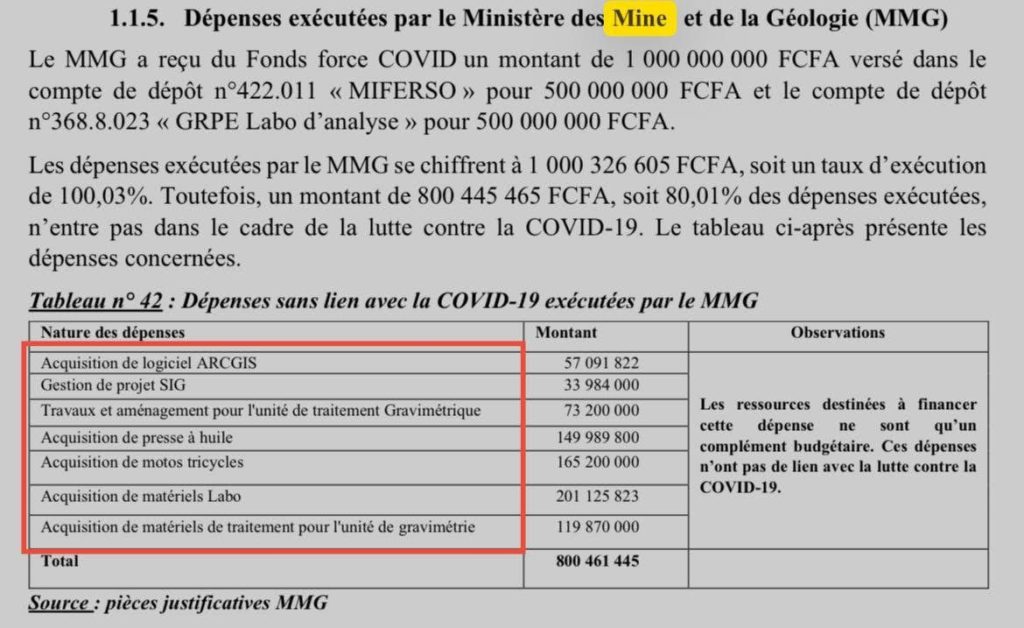 1.1.5. Dépenses exécutées par le Ministère des Mine et de la Géologie (MMG)

Le MMG a reçu du Fonds force COVID un montant de 1 000 000 000 FCFA versé dans le compte de dépôt n°422.011 « MIFERSO » pour 500 000 000 FCFA et le compte de dépôt n°368.8.023 « GRPE Labo d'analyse » pour 500 000 000 FCFA.

Les dépenses exécutées par le MMG se chiffrent à 1 000 326 605 FCFA, soit un taux d'exécution de 100,03%. Toutefois, un montant de 800 445 465 FCFA, soit 80,01% des dépenses exécutées, n'entre pas dans le cadre de la lutte contre la COVID-19. Le tableau ci-après présente les dépenses concernées.

Tableau n° 42 : Dépenses sans lien avec la COVID-19 exécutées par le MMG

| Nature des dépenses | Montant | Observations |
|---|---|---|
| Acquisition de logiciel ARCGIS | 57 091 822 | Les ressources destinées à financer cette dépense ne sont qu'un complément budgétaire. Ces dépenses n'ont pas de lien avec la lutte contre la COVID-19. |
| Gestion de projet SIG | 33 984 000 | |
| Travaux et aménagement pour l'unité de traitement Gravimétrique | 73 200 000 | |
| Acquisition de presse à huile | 149 989 800 | |
| Acquisition de motos tricycles | 165 200 000 | |
| Acquisition de matériels Labo | 201 125 823 | |
| Acquisition de matériels de traitement pour l'unité de gravimétrie | 119 870 000 | |
| Total | 800 461 445 | |

Source : pièces justificatives MMG